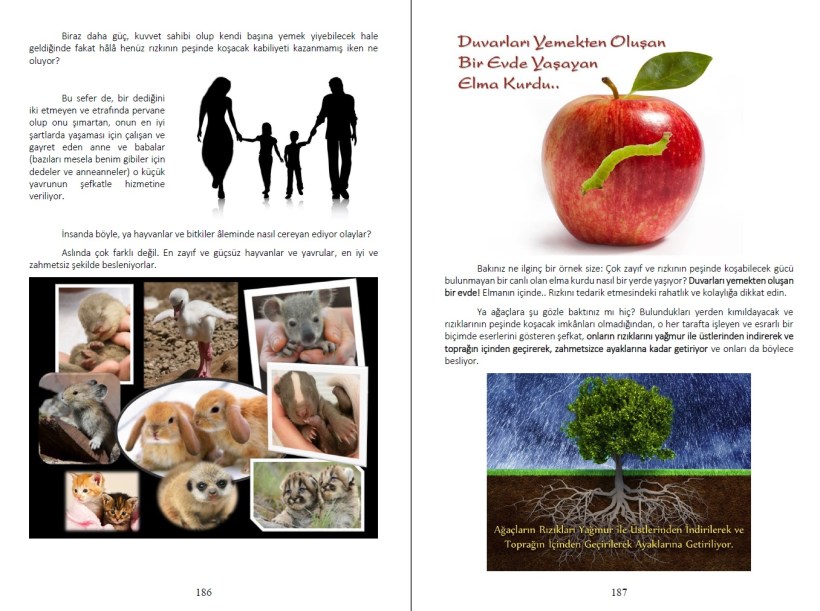 Biraz daha güç, kuvvet sahibi olup kendi başına yemek yiyebilecek hale geldiğinde fakat hâlâ henüz rızkının peşinde koşacak kabiliyeti kazanmamış iken ne oluyor?

Bu sefer de, bir dediğini iki etmeyen ve etrafında pervane olup onu şımartan, onun en iyi şartlarda yaşaması için çalışan ve gayret eden anne ve babalar (bazıları mesela benim gibiler için dedeler ve anneanneler) o küçük yavrunun şefkatle hizmetine veriliyor.

İnsanda böyle, ya hayvanlar ve bitkiler âleminde nasıl cereyan ediyor olaylar?

Aslında çok farklı değil. En zayıf ve güçsüz hayvanlar ve yavrular, en iyi ve zahmetsiz şekilde besleniyorlar.

186

Duvarları Yemekten Oluşan Bir Evde Yaşayan Elma Kurdu..

Bakınız ne ilginç bir örnek size: Çok zayıf ve rızkının peşinde koşabilecek gücü bulunmayan bir canlı olan elma kurdu nasıl bir yerde yaşıyor? Duvarları yemekten oluşan bir evde! Elmanın içinde.. Rızkını tedarik etmesindeki rahatlık ve kolaylığa dikkat edin.

Ya ağaçlara şu gözle baktınız mı hiç? Bulundukları yerden kımıldayacak ve rızıklarının peşinde koşacak imkânları olmadığından, o her tarafta işleyen ve esrarlı bir biçimde eserlerini gösteren şefkat, onların rızıklarını yağmur ile üstlerinden indirerek ve toprağın içinden geçirerek, zahmetsizce ayaklarına kadar getiriyor ve onları da böylece besliyor.

Ağaçların Rızıkları Yağmur ile Üstlerinden İndirilerek ve Toprağın İçinden Geçirilerek Ayaklarına Getiriliyor.

187